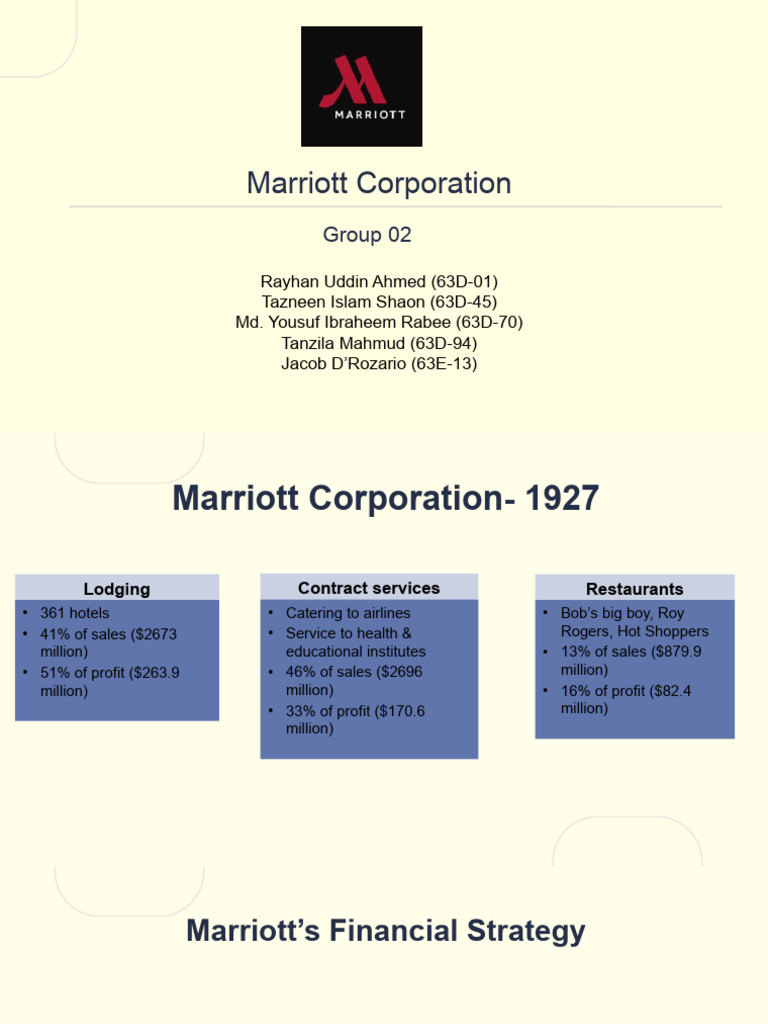 MARRIOTT

Marriott Corporation

Group 02

Rayhan Uddin Ahmed (63D-01)
Tazneen Islam Shaon (63D-45)
Md. Yousuf Ibraheem Rabee (63D-70)
Tanzila Mahmud (63D-94)
Jacob D'Rozario (63E-13)

Marriott Corporation- 1927

Lodging
• 361 hotels
• 41% of sales ($2673 million)
• 51% of profit ($263.9 million)

Contract services
• Catering to airlines
• Service to health & educational institutes
• 46% of sales ($2696 million)
• 33% of profit ($170.6 million)

Restaurants
• Bob's big boy, Roy Rogers, Hot Shoppers
• 13% of sales ($879.9 million)
• 16% of profit ($82.4 million)

Marriott's Financial Strategy